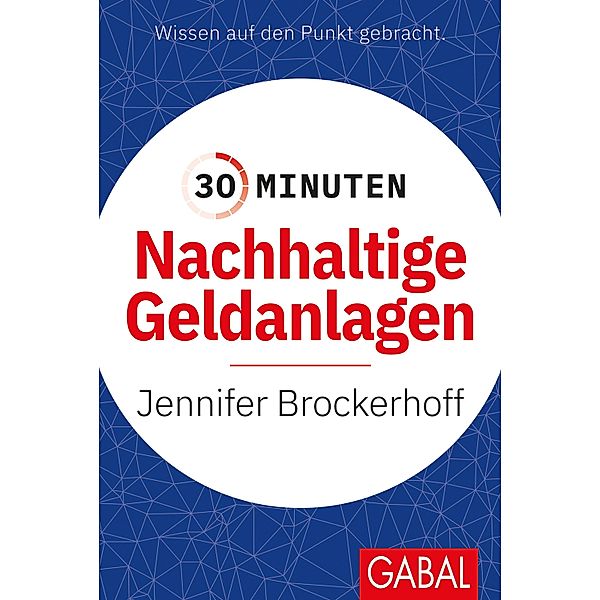 Wissen auf den Punkt gebracht.

30 MINUTEN

Nachhaltige Geldanlagen

Jennifer Brockerhoff

GABAL